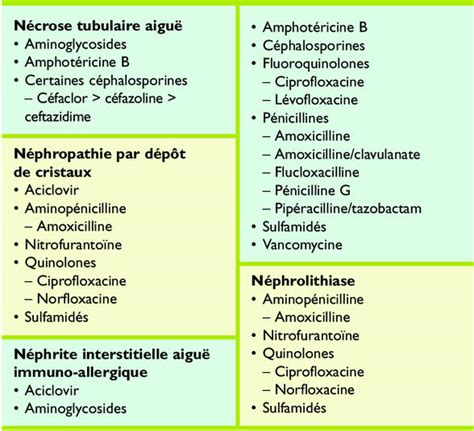 **Nécrose tubulaire aiguë**
• Aminoglycosides
• Amphotéricine B
• Certaines céphalosporines
– Céfaclor > céfazoline > ceftazidime

**Néphropathie par dépôt de cristaux**
• Aciclovir
• Aminopénicilline
– Amoxicilline
• Nitrofurantoïne
• Quinolones
– Ciprofloxacine
– Norfloxacine
• Sulfamidés

**Néphrite interstitielle aiguë immuno-allergique**
• Aciclovir
• Aminoglycosides

• Amphotéricine B
• Céphalosporines
• Fluoroquinolones
– Ciprofloxacine
– Lévofloxacine
• Pénicillines
– Amoxicilline
– Amoxicilline/clavulanate
– Flucloxacilline
– Pénicilline G
– Pipéracilline/tazobactam
• Sulfamidés
• Vancomycine

**Néphrolithiase**
• Aminopénicilline
– Amoxicilline
• Nitrofurantoïne
• Quinolones
– Ciprofloxacine
– Norfloxacine
• Sulfamidés